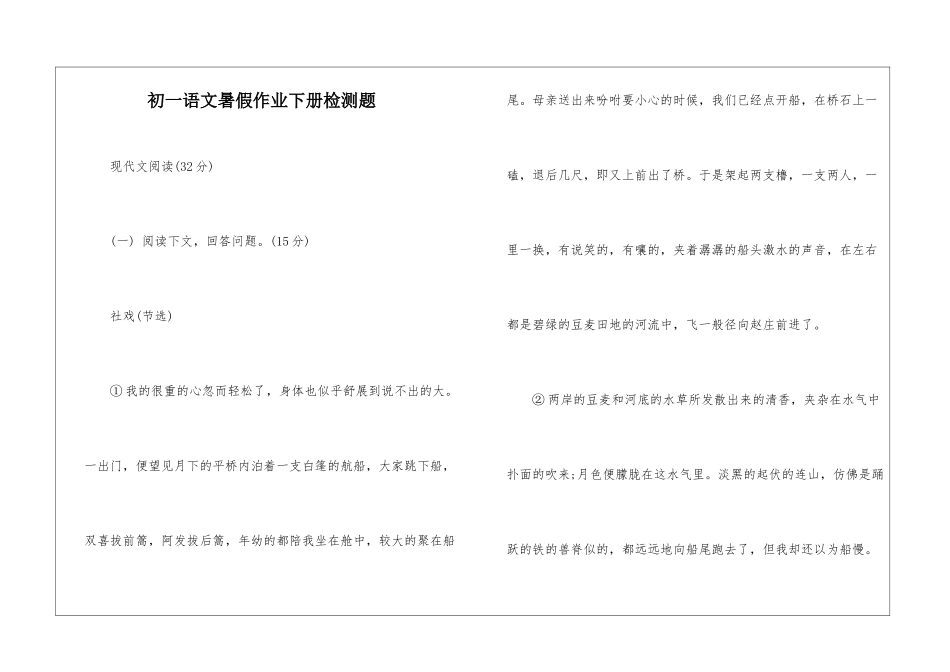 初一语文暑假作业下册检测题

现代文阅读(32分)

(一) 阅读下文，回答问题。(15分)

社戏(节选)

①我的很重的心忽而轻松了，身体也似乎舒展到说不出的大。一出门，便望见月下的平桥内泊着一支白篷的航船，大家跳下船，双喜拔前篙，阿发拔后篙，年幼的都陪我坐在舱中，较大的聚在船尾。母亲送出来吩咐要小心的时候，我们已经点开船，在桥石上一磕，退后几尺，即又上前出了桥。于是架起两支橹，一支两人，一里一换，有说笑的，有嚷的，夹着潺潺的船头激水的声音，在左右都是碧绿的豆麦田地的河流中，飞一般径向赵庄前进了。

②两岸的豆麦和河底的水草所发散出来的清香，夹杂在水气中扑面的吹来;月色便朦胧在这水气里。淡黑的起伏的连山，仿佛是踊跃的铁的兽脊似的，都远远地向船尾跑去了，但我却还以为船慢。